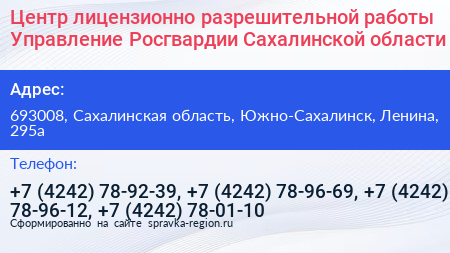 Центр лицензионно разрешительной работы Управление Росгвардии Сахалинской области

Адрес:

693008, Сахалинская область, Южно-Сахалинск, Ленина, 295а

Телефон:

+7 (4242) 78-92-39, +7 (4242) 78-96-69, +7 (4242) 78-96-12, +7 (4242) 78-01-10

Сформированно на сайте spravka-region.ru